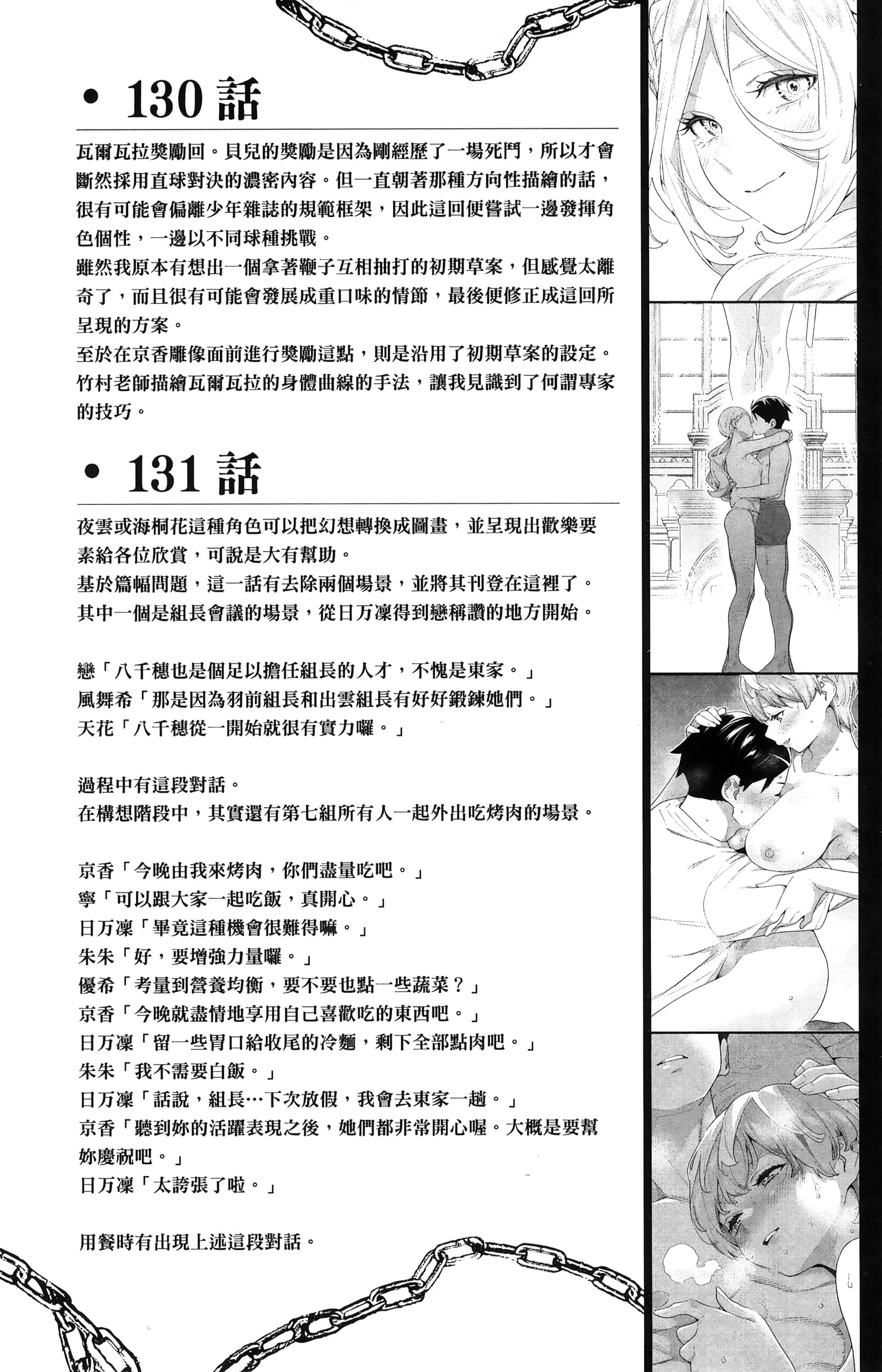 • 130 話

瓦爾瓦拉獎勵回。貝兒的獎勵是因為剛經歷了一場死鬥，所以才會斷然採用直球對決的濃密內容。但一直朝著那種方向性描繪的話，很有可能會偏離少年雜誌的規範框架，因此這回便嘗試一邊發揮角色個性，一邊以不同球種挑戰。
雖然我原本有想出一個拿著鞭子互相抽打的初期草案，但感覺太離奇了，而且很有可能會發展成重口味的情節，最後便修正成這回所呈現的方案。
至於在京香雕像面前進行獎勵這點，則是沿用了初期草案的設定。
竹村老師描繪瓦爾瓦拉的身體曲線的手法，讓我見識到了何謂專家的技巧。

• 131 話

夜雲或海桐花這種角色可以把幻想轉換成圖畫，並呈現出歡樂要素給各位欣賞，可說是大有幫助。
基於篇幅問題，這一話有去除兩個場景，並將其刊登在這裡了。
其中一個是組長會議的場景，從日万凜得到戀稱讚的地方開始。

戀「八千穗也是個足以擔任組長的人才，不愧是東家。」
風舞希「那是因為羽前組長和出雲組長有好好鍛鍊她們。」
天花「八千穗從一開始就很有實力囉。」

過程中有這段對話。
在構想階段中，其實還有第七組所有人一起外出吃烤肉的場景。

京香「今晚由我來烤肉，你們盡量吃吧。」
寧「可以跟大家一起吃飯，真開心。」
日万凜「畢竟這種機會很難得嘛。」
朱朱「好，要增強力量囉。」
優希「考量到營養均衡，要不要也點一些蔬菜？」
京香「今晚就盡情地享用自己喜歡吃的東西吧。」
日万凜「留一些胃口給收尾的冷麵，剩下全部點肉吧。」
朱朱「我不需要白飯。」
日万凜「話說，組長…下次放假，我會去東家一趟。」
京香「聽到妳的活躍表現之後，她們都非常開心喔。大概是要幫妳慶祝吧。」
日万凜「太誇張了啦。」

用餐時有出現上述這段對話。